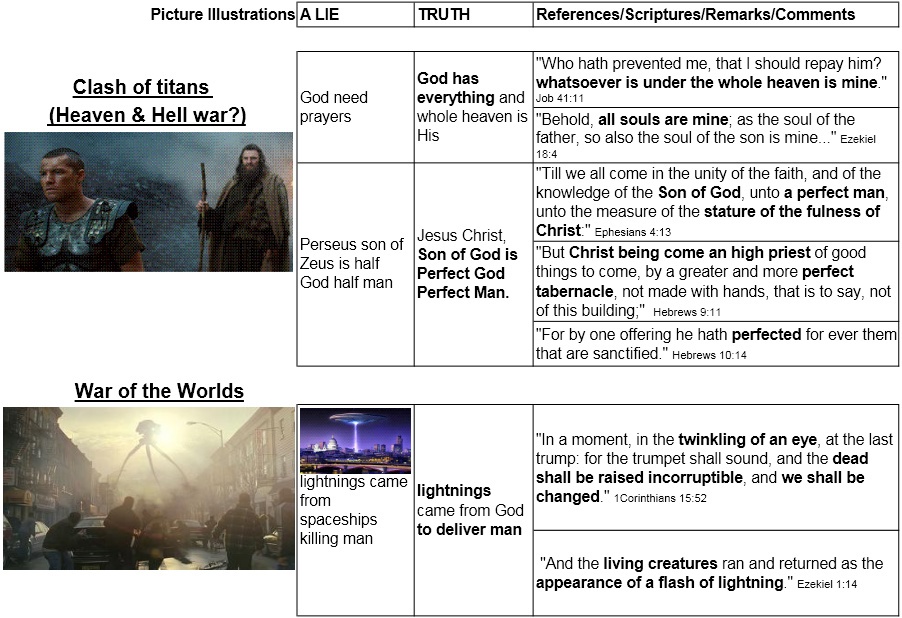 | Picture Illustrations | A LIE | TRUTH | References/Scriptures/Remarks/Comments |
|---|---|---|---|
| Clash of titans (Heaven & Hell war?) | God need prayers | God has everything and whole heaven is His | "Who hath prevented me, that I should repay him? whatsoever is under the whole heaven is mine." Job 41:11 |
| | | | "Behold, all souls are mine; as the soul of the father, so also the soul of the son is mine..." Ezekiel 18:4 |
| | Perseus son of Zeus is half God half man | Jesus Christ, Son of God is Perfect God Perfect Man. | "Till we all come in the unity of the faith, and of the knowledge of the Son of God, unto a perfect man, unto the measure of the stature of the fulness of Christ:" Ephesians 4:13 |
| | | | "But Christ being come an high priest of good things to come, by a greater and more perfect tabernacle, not made with hands, that is to say, not of this building;" Hebrews 9:11 |
| | | | "For by one offering he hath perfected for ever them that are sanctified." Hebrews 10:14 |
| War of the Worlds | lightnings came from spaceships killing man | lightnings came from God to deliver man | "In a moment, in the twinkling of an eye, at the last trump: for the trumpet shall sound, and the dead shall be raised incorruptible, and we shall be changed." 1Corinthians 15:52 |
| | | | "And the living creatures ran and returned as the appearance of a flash of lightning." Ezekiel 1:14 |